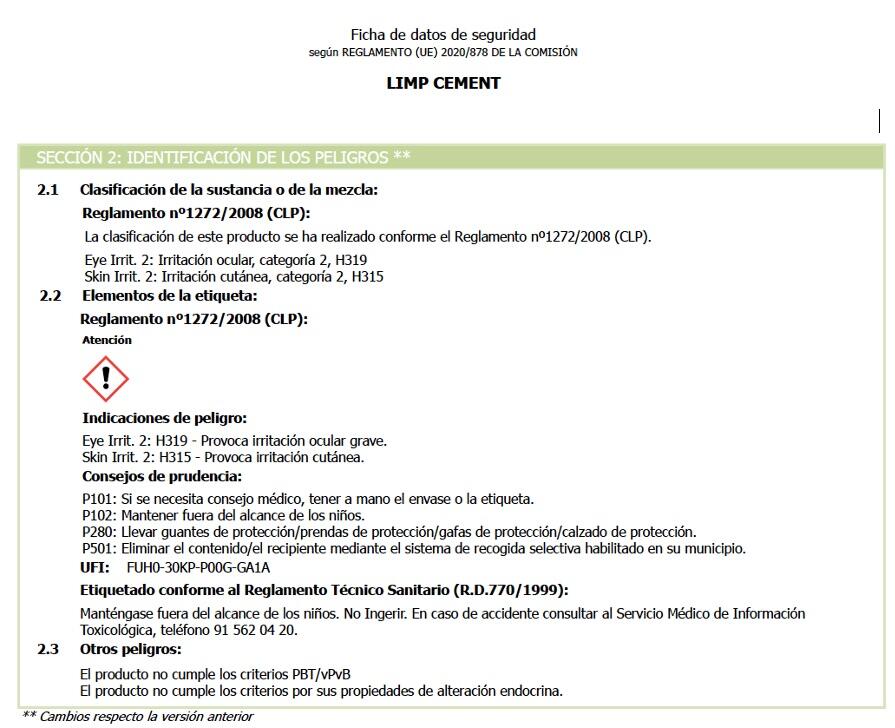 Ficha de datos de seguridad
según REGLAMENTO (UE) 2020/878 DE LA COMISIÓN

LIMP CEMENT

SECCIÓN 2: IDENTIFICACIÓN DE LOS PELIGROS **

2.1 Clasificación de la sustancia o de la mezcla:

Reglamento nº1272/2008 (CLP):

La clasificación de este producto se ha realizado conforme el Reglamento nº1272/2008 (CLP).

Eye Irrit. 2: Irritación ocular, categoría 2, H319
Skin Irrit. 2: Irritación cutánea, categoría 2, H315

2.2 Elementos de la etiqueta:

Reglamento nº1272/2008 (CLP):

Atención

Indicaciones de peligro:

Eye Irrit. 2: H319 - Provoca irritación ocular grave.
Skin Irrit. 2: H315 - Provoca irritación cutánea.

Consejos de prudencia:

P101: Si se necesita consejo médico, tener a mano el envase o la etiqueta.
P102: Mantener fuera del alcance de los niños.
P280: Llevar guantes de protección/prendas de protección/gafas de protección/calzado de protección.
P501: Eliminar el contenido/el recipiente mediante el sistema de recogida selectiva habilitado en su municipio.

UFI: FUH0-30KP-P00G-GA1A

Etiquetado conforme al Reglamento Técnico Sanitario (R.D.770/1999):

Manténgase fuera del alcance de los niños. No Ingerir. En caso de accidente consultar al Servicio Médico de Información Toxicológica, teléfono 91 562 04 20.

2.3 Otros peligros:

El producto no cumple los criterios PBT/vPvB
El producto no cumple los criterios por sus propiedades de alteración endocrina.

** Cambios respecto la versión anterior